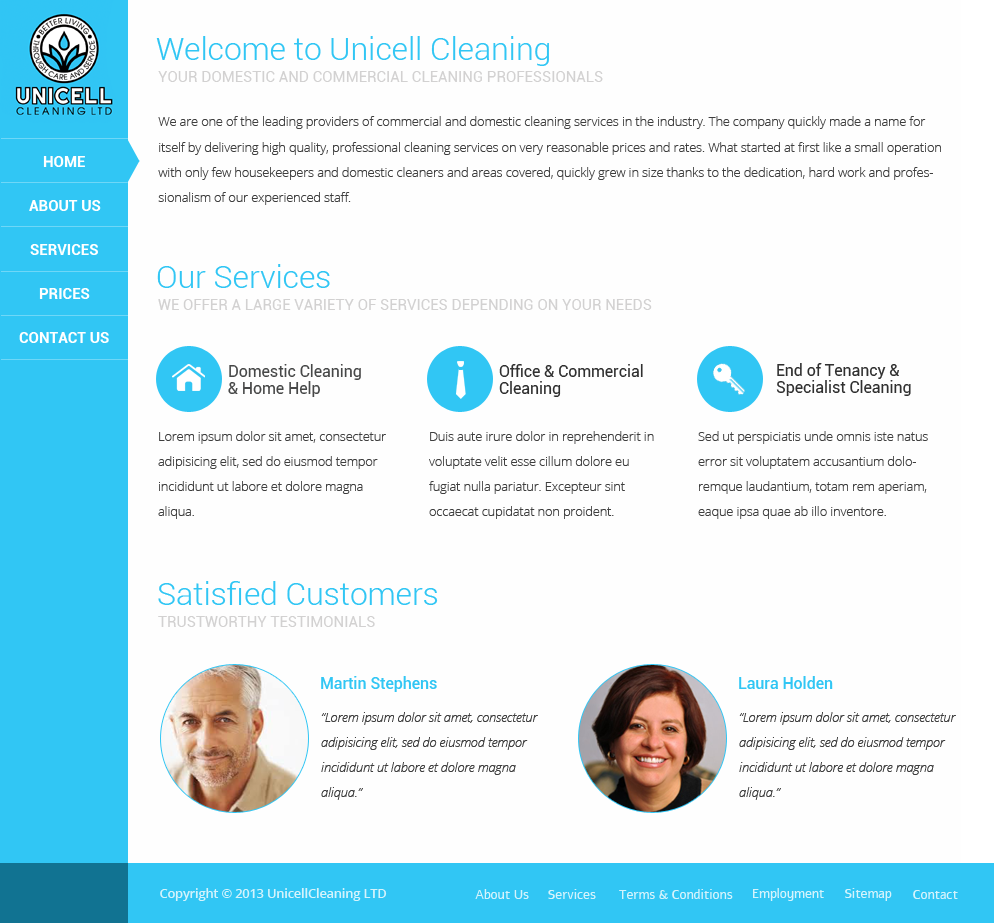 BETTER LIVING THROUGH CARE AND SERVICE
UNICELL
CLEANING LTD

HOME
ABOUT US
SERVICES
PRICES
CONTACT US

Welcome to Unicell Cleaning
YOUR DOMESTIC AND COMMERCIAL CLEANING PROFESSIONALS

We are one of the leading providers of commercial and domestic cleaning services in the industry. The company quickly made a name for itself by delivering high quality, professional cleaning services on very reasonable prices and rates. What started at first like a small operation with only few housekeepers and domestic cleaners and areas covered, quickly grew in size thanks to the dedication, hard work and professionalism of our experienced staff.

Our Services
WE OFFER A LARGE VARIETY OF SERVICES DEPENDING ON YOUR NEEDS

Domestic Cleaning & Home Help

Lorem ipsum dolor sit amet, consectetur adipisicing elit, sed do eiusmod tempor incididunt ut labore et dolore magna aliqua.

Office & Commercial Cleaning

Duis aute irure dolor in reprehenderit in voluptate velit esse cillum dolore eu fugiat nulla pariatur. Excepteur sint occaecat cupidatat non proident.

End of Tenancy & Specialist Cleaning

Sed ut perspiciatis unde omnis iste natus error sit voluptatem accusantium doloremque laudantium, totam rem aperiam, eaque ipsa quae ab illo inventore.

Satisfied Customers
TRUSTWORTHY TESTIMONIALS

Martin Stephens

"Lorem ipsum dolor sit amet, consectetur adipisicing elit, sed do eiusmod tempor incididunt ut labore et dolore magna aliqua."

Laura Holden

"Lorem ipsum dolor sit amet, consectetur adipisicing elit, sed do eiusmod tempor incididunt ut labore et dolore magna aliqua."

Copyright © 2013 UnicellCleaning LTD

About Us Services Terms & Conditions Employment Sitemap Contact